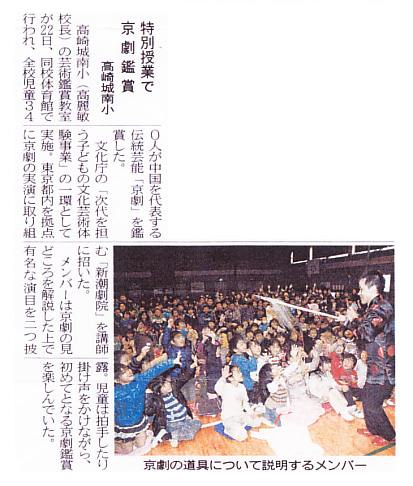 特別授業で
京劇鑑賞

高崎城南小

高崎城南小（高麗敏校長）の芸術鑑賞教室が22日、同校体育館で行われ、全校児童340人が中国を代表する伝統芸能「京劇」を鑑賞した。

文化庁の「次代を担う子どもの文化芸術体験事業」の一環として実施。東京都内を拠点に京劇の実演に取り組む「新潮劇院」を講師に招いた。

メンバーは京劇の見どころを解説した上で有名な演目を二つ披露。児童は拍手したり掛け声をかけながら、初めてとなる京劇鑑賞を楽しんでいた。

京劇の道具について説明するメンバー